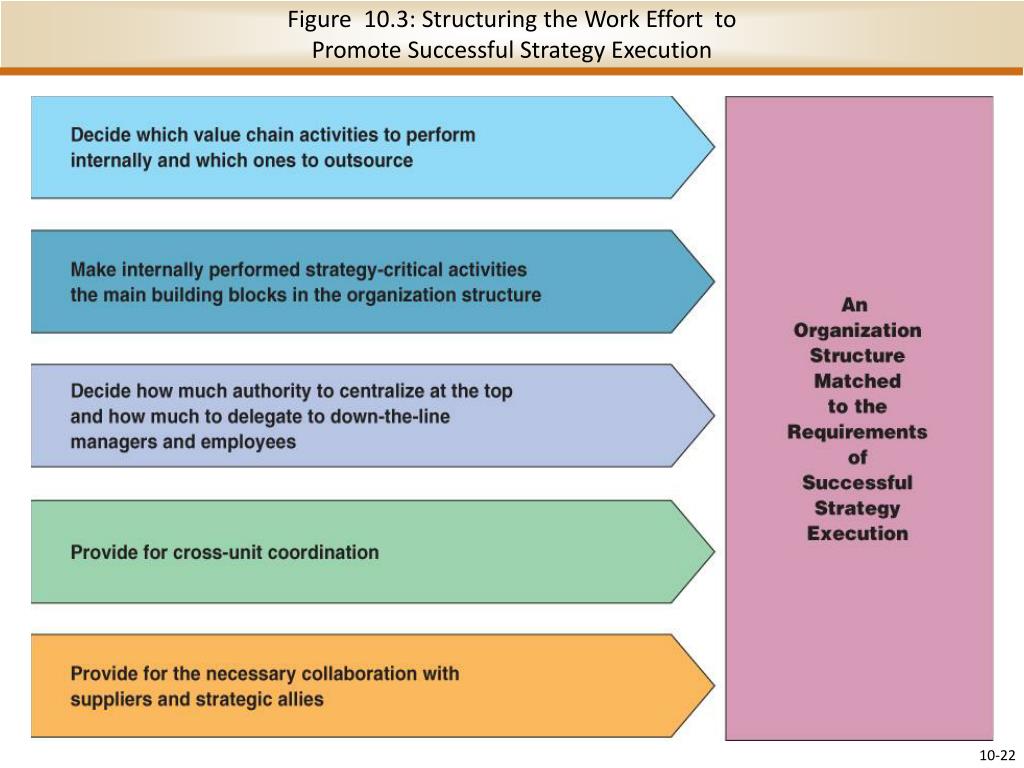 Figure 10.3: Structuring the Work Effort to Promote Successful Strategy Execution

Decide which value chain activities to perform internally and which ones to outsource

Make internally performed strategy-critical activities the main building blocks in the organization structure

Decide how much authority to centralize at the top and how much to delegate to down-the-line managers and employees

Provide for cross-unit coordination

Provide for the necessary collaboration with suppliers and strategic allies

An Organization Structure Matched to the Requirements of Successful Strategy Execution

10-22